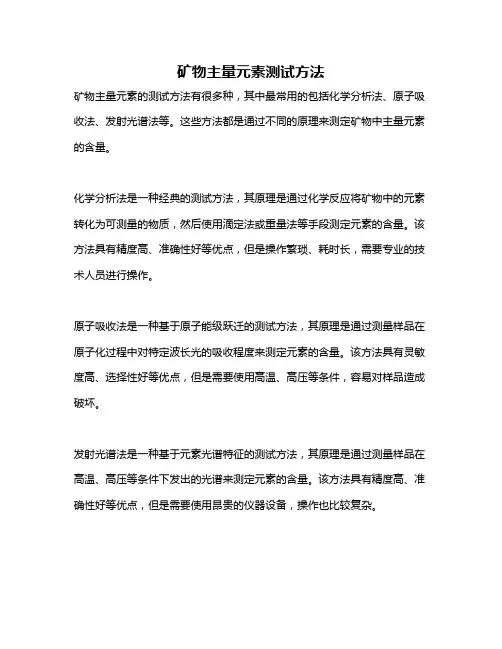 矿物主量元素测试方法

矿物主量元素的测试方法有很多种，其中最常用的包括化学分析法、原子吸收法、发射光谱法等。这些方法都是通过不同的原理来测定矿物中主量元素的含量。

化学分析法是一种经典的测试方法，其原理是通过化学反应将矿物中的元素转化为可测量的物质，然后使用滴定法或重量法等手段测定元素的含量。该方法具有精度高、准确性好等优点，但是操作繁琐、耗时长，需要专业的技术人员进行操作。

原子吸收法是一种基于原子能级跃迁的测试方法，其原理是通过测量样品在原子化过程中对特定波长光的吸收程度来测定元素的含量。该方法具有灵敏度高、选择性好等优点，但是需要使用高温、高压等条件，容易对样品造成破坏。

发射光谱法是一种基于元素光谱特征的测试方法，其原理是通过测量样品在高温、高压等条件下发出的光谱来测定元素的含量。该方法具有精度高、准确性好等优点，但是需要使用昂贵的仪器设备，操作也比较复杂。